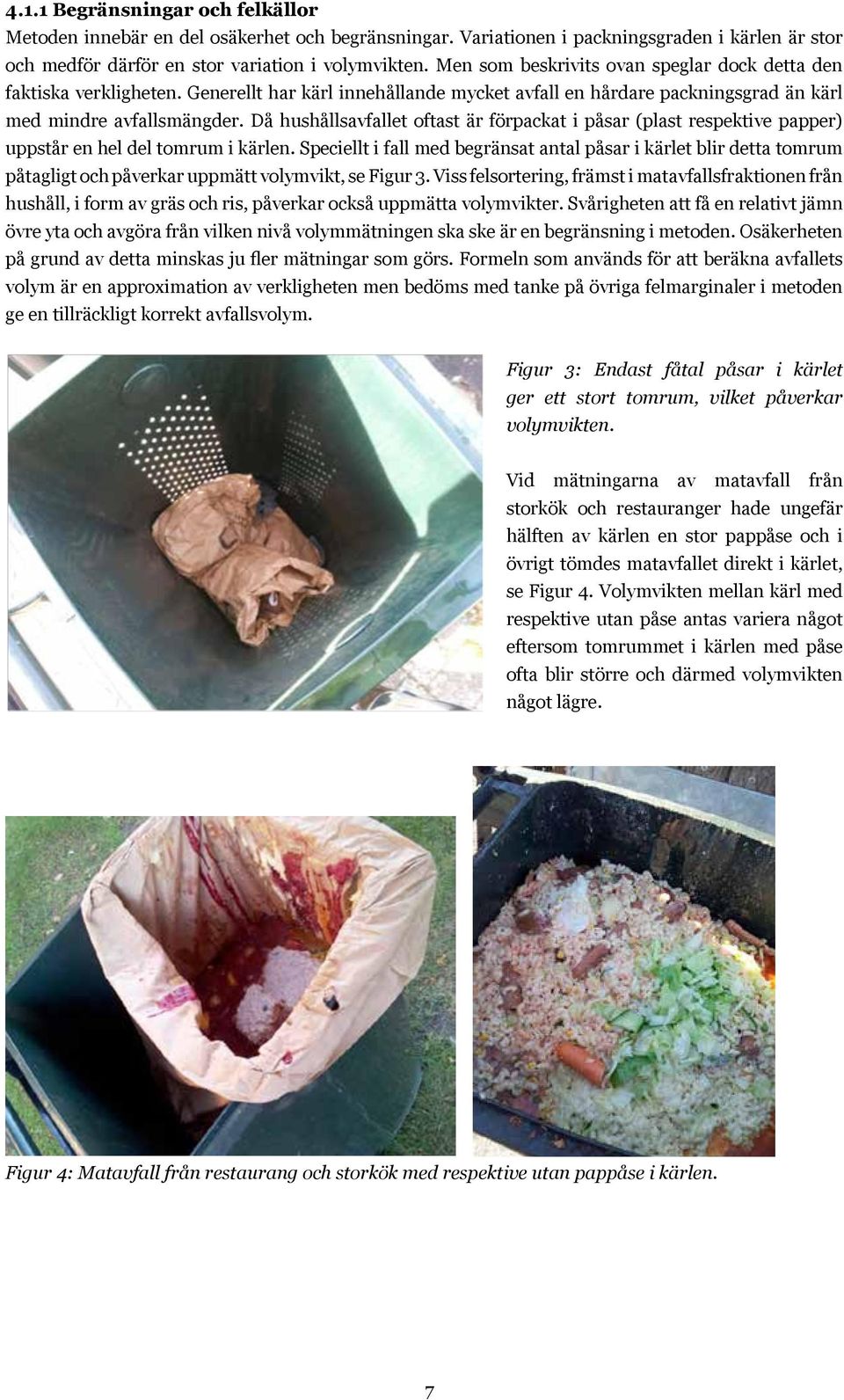 4.1.1 Begränsningar och felkällor

Metoden innebär en del osäkerhet och begränsningar. Variationen i packningsgraden i kärlen är stor och medför därför en stor variation i volymvikten. Men som beskrivits ovan speglar dock detta den faktiska verkligheten. Generellt har kärl innehållande mycket avfall en hårdare packningsgrad än kärl med mindre avfallsmängder. Då hushållsavfallet oftast är förpackat i påsar (plast respektive papper) uppstår en hel del tomrum i kärlen. Speciellt i fall med begränsat antal påsar i kärlet blir detta tomrum påtagligt och påverkar uppmätt volymvikt, se Figur 3. Viss felsortering, främst i matavfallsfraktionen från hushåll, i form av gräs och ris, påverkar också uppmätta volymvikter. Svårigheten att få en relativt jämn övre yta och avgöra från vilken nivå volymmätningen ska ske är en begränsning i metoden. Osäkerheten på grund av detta minskas ju fler mätningar som görs. Formeln som används för att beräkna avfallets volym är en approximation av verkligheten men bedöms med tanke på övriga felmarginaler i metoden ge en tillräckligt korrekt avfallsvolym.

Figur 3: Endast fåtal påsar i kärlet ger ett stort tomrum, vilket påverkar volymvikten.

Vid mätningarna av matavfall från storkök och restauranger hade ungefär hälften av kärlen en stor pappåse och i övrigt tömdes matavfallet direkt i kärlet, se Figur 4. Volymvikten mellan kärl med respektive utan påse antas variera något eftersom tomrummet i kärlen med påse ofta blir större och därmed volymvikten något lägre.

Figur 4: Matavfall från restaurang och storkök med respektive utan pappåse i kärlen.

7